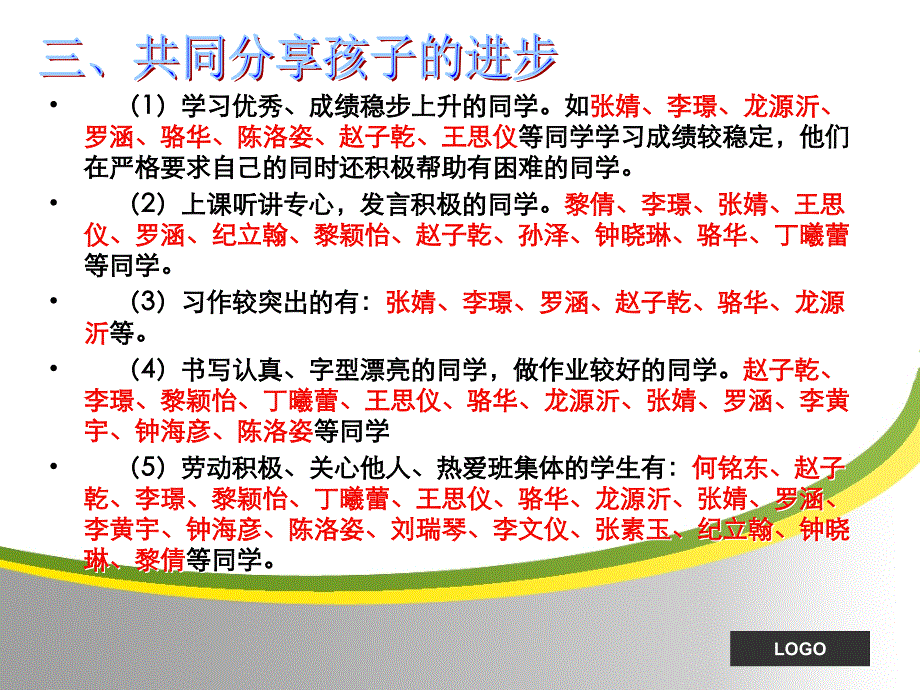 三、共同分享孩子的进步

• （1）学习优秀、成绩稳步上升的同学。如张婧、李璟、龙源沂、罗涵、骆华、陈洛姿、赵子乾、王思仪等同学学习成绩较稳定，他们在严格要求自己的同时还积极帮助有困难的同学。

• （2）上课听讲专心，发言积极的同学。黎倩、李璟、张婧、王思仪、罗涵、纪立翰、黎颖怡、赵子乾、孙泽、钟晓琳、骆华、丁曦蕾等同学。

• （3）习作较突出的有：张婧、李璟、罗涵、赵子乾、骆华、龙源沂等。

• （4）书写认真、字型漂亮的同学，做作业较好的同学。赵子乾、李璟、黎颖怡、丁曦蕾、王思仪、骆华、龙源沂、张婧、罗涵、李黄宇、钟海彦、陈洛姿等同学

• （5）劳动积极、关心他人、热爱班集体的学生有：何铭东、赵子乾、李璟、黎颖怡、丁曦蕾、王思仪、骆华、龙源沂、张婧、罗涵、李黄宇、钟海彦、陈洛姿、刘瑞琴、李文仪、张素玉、纪立翰、钟晓琳、黎倩等同学。

LOGO